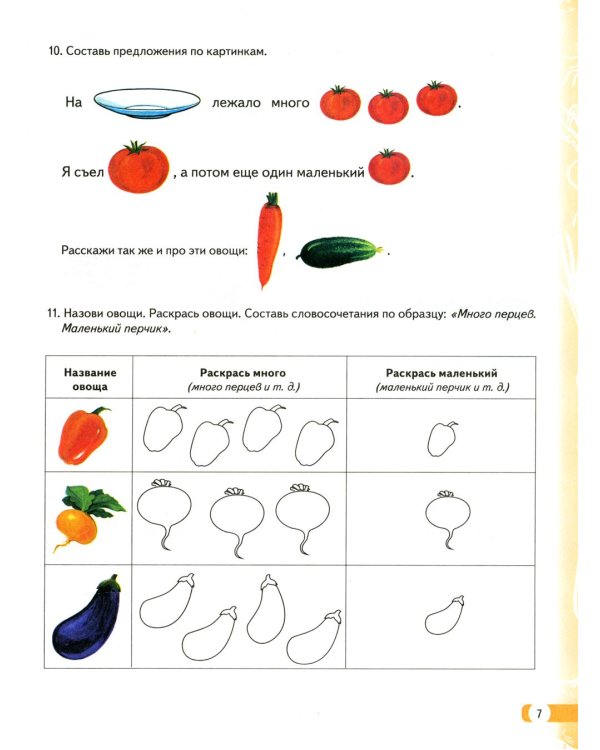 10. Составь предложения по картинкам.

На лежало много .

Я съел , а потом еще один маленький .

Расскажи так же и про эти овощи: , .

11. Назови овощи. Раскрась овощи. Составь словосочетания по образцу: «Много перцев. Маленький перчик».

| Название овоща | Раскрась много (много перцев и т. д.) | Раскрась маленький (маленький перчик и т. д.) |
|---|---|---|
| | | |
| | | |
| | | |

7